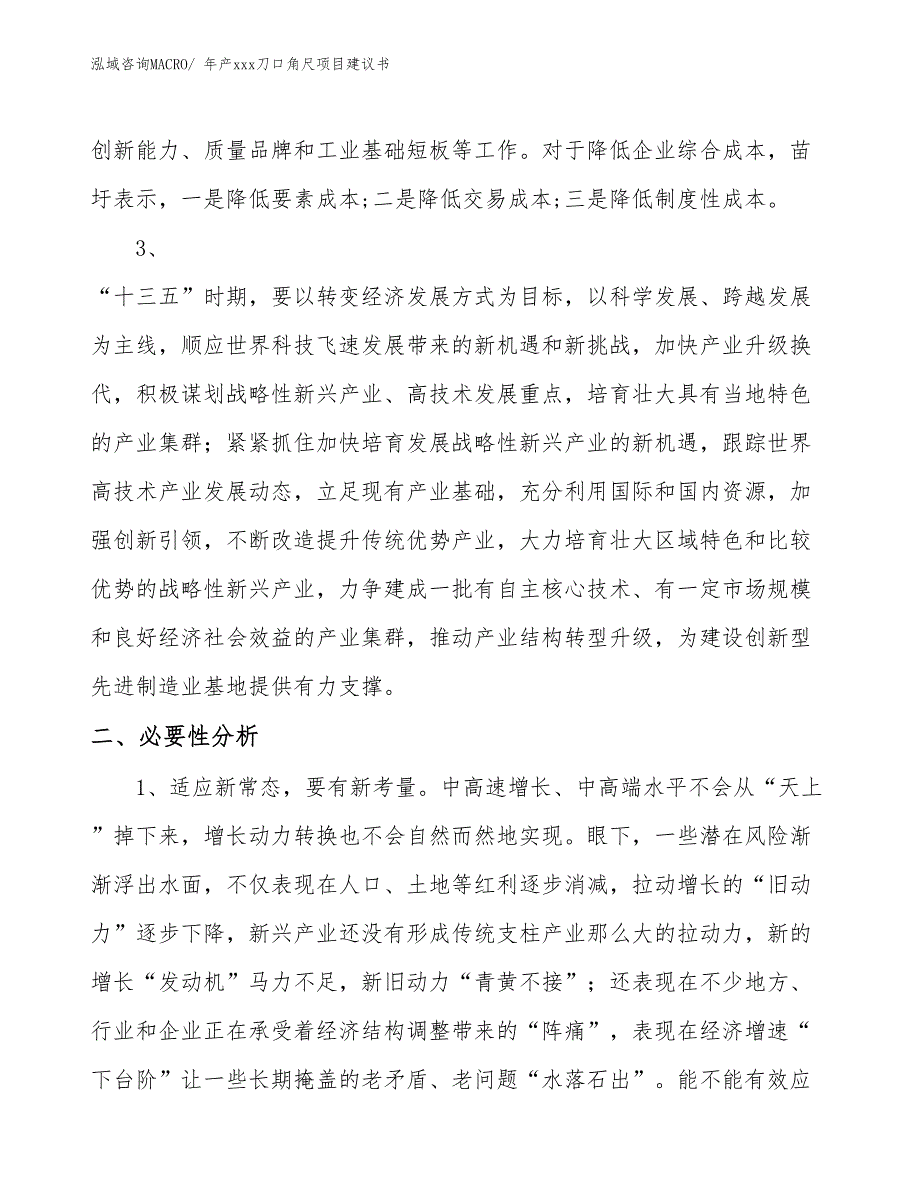 泓域咨询MACRO/ 年产xxx刀口角尺项目建议书

创新能力、质量品牌和工业基础短板等工作。对于降低企业综合成本，苗圩表示，一是降低要素成本;二是降低交易成本;三是降低制度性成本。

3、

“十三五”时期，要以转变经济发展方式为目标，以科学发展、跨越发展为主线，顺应世界科技飞速发展带来的新机遇和新挑战，加快产业升级换代，积极谋划战略性新兴产业、高技术发展重点，培育壮大具有当地特色的产业集群；紧紧抓住加快培育发展战略性新兴产业的新机遇，跟踪世界高技术产业发展动态，立足现有产业基础，充分利用国际和国内资源，加强创新引领，不断改造提升传统优势产业，大力培育壮大区域特色和比较优势的战略性新兴产业，力争建成一批有自主核心技术、有一定市场规模和良好经济社会效益的产业集群，推动产业结构转型升级，为建设创新型先进制造业基地提供有力支撑。

二、必要性分析

1、适应新常态，要有新考量。中高速增长、中高端水平不会从“天上”掉下来，增长动力转换也不会自然而然地实现。眼下，一些潜在风险渐渐浮出水面，不仅表现在人口、土地等红利逐步消减，拉动增长的“旧动力”逐步下降，新兴产业还没有形成传统支柱产业那么大的拉动力，新的增长“发动机”马力不足，新旧动力“青黄不接”；还表现在不少地方、行业和企业正在承受着经济结构调整带来的“阵痛”，表现在经济增速“下台阶”让一些长期掩盖的老矛盾、老问题“水落石出”。能不能有效应